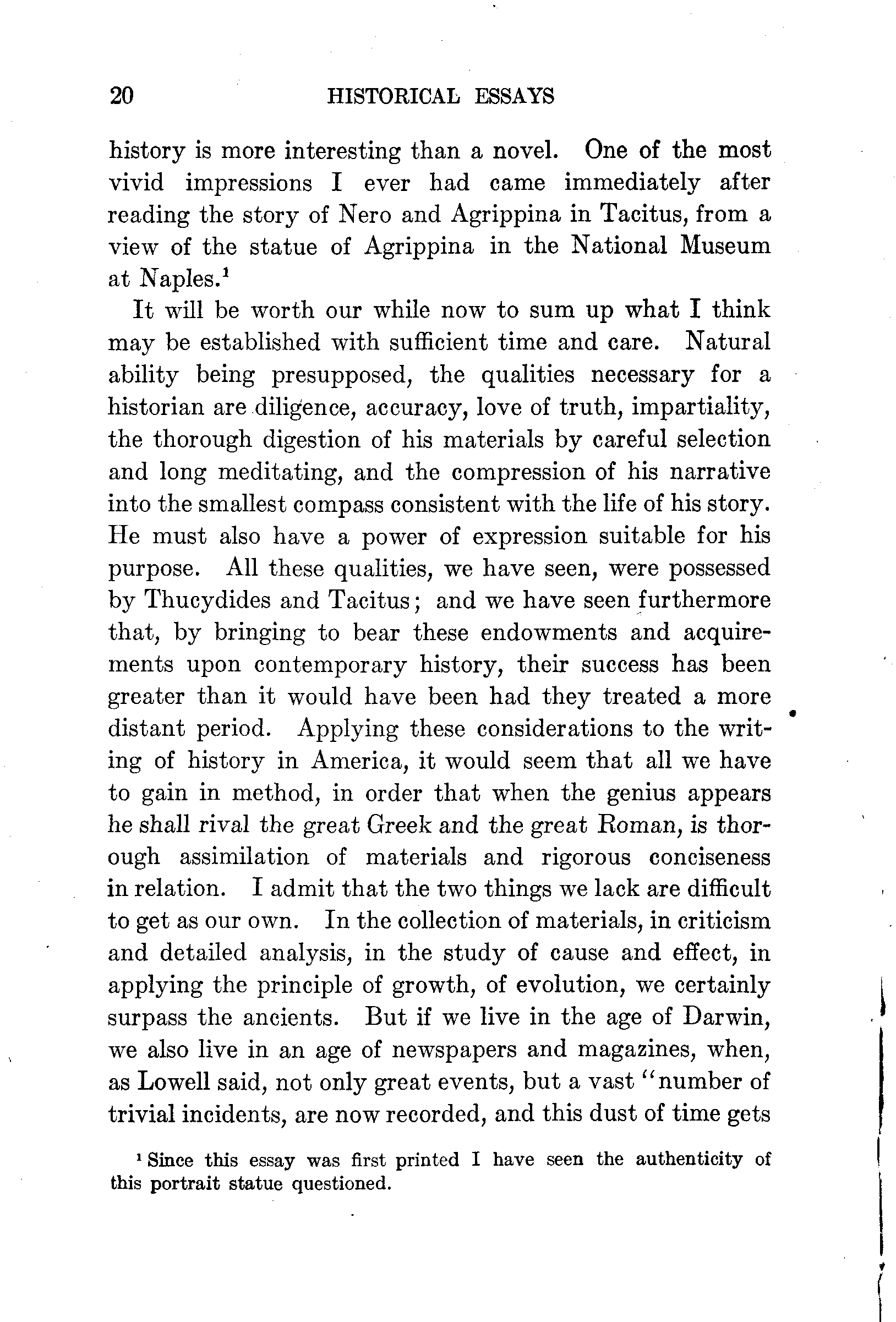 20 HISTORICAL ESSAYS

history is more interesting than a novel. One of the most vivid impressions I ever had came immediately after reading the story of Nero and Agrippina in Tacitus, from a view of the statue of Agrippina in the National Museum at Naples.$^1$

It will be worth our while now to sum up what I think may be established with sufficient time and care. Natural ability being presupposed, the qualities necessary for a historian are diligence, accuracy, love of truth, impartiality, the thorough digestion of his materials by careful selection and long meditating, and the compression of his narrative into the smallest compass consistent with the life of his story. He must also have a power of expression suitable for his purpose. All these qualities, we have seen, were possessed by Thucydides and Tacitus; and we have seen furthermore that, by bringing to bear these endowments and acquirements upon contemporary history, their success has been greater than it would have been had they treated a more distant period. Applying these considerations to the writing of history in America, it would seem that all we have to gain in method, in order that when the genius appears he shall rival the great Greek and the great Roman, is thorough assimilation of materials and rigorous conciseness in relation. I admit that the two things we lack are difficult to get as our own. In the collection of materials, in criticism and detailed analysis, in the study of cause and effect, in applying the principle of growth, of evolution, we certainly surpass the ancients. But if we live in the age of Darwin, we also live in an age of newspapers and magazines, when, as Lowell said, not only great events, but a vast "number of trivial incidents, are now recorded, and this dust of time gets

$^1$ Since this essay was first printed I have seen the authenticity of this portrait statue questioned.